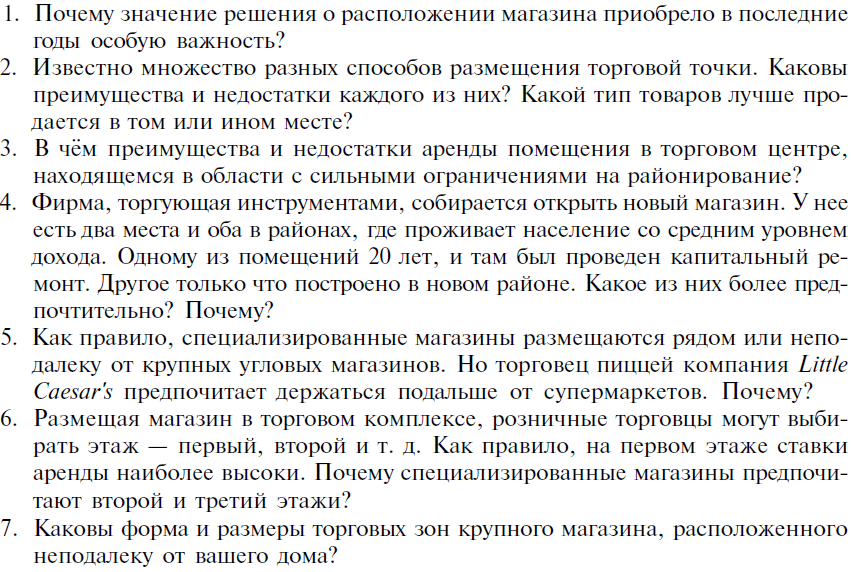 1. Почему значение решения о расположении магазина приобрело в последние годы особую важность?
2. Известно множество разных способов размещения торговой точки. Каковы преимущества и недостатки каждого из них? Какой тип товаров лучше продается в том или ином месте?
3. В чём преимущества и недостатки аренды помещения в торговом центре, находящемся в области с сильными ограничениями на районирование?
4. Фирма, торгующая инструментами, собирается открыть новый магазин. У нее есть два места и оба в районах, где проживает население со средним уровнем дохода. Одному из помещений 20 лет, и там был проведен капитальный ремонт. Другое только что построено в новом районе. Какое из них более предпочтительно? Почему?
5. Как правило, специализированные магазины размещаются рядом или неподалеку от крупных угловых магазинов. Но торговец пиццей компания Little Caesar's предпочитает держаться подальше от супермаркетов. Почему?
6. Размещая магазин в торговом комплексе, розничные торговцы могут выбирать этаж — первый, второй и т. д. Как правило, на первом этаже ставки аренды наиболее высоки. Почему специализированные магазины предпочитают второй и третий этажи?
7. Каковы форма и размеры торговых зон крупного магазина, расположенного неподалеку от вашего дома?